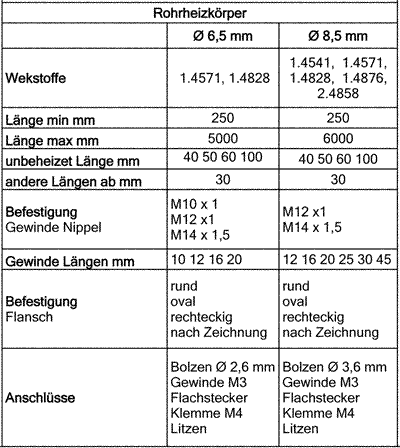 | Rohrheizkörper | | |
|---|---|---|
| | Ø 6,5 mm | Ø 8,5 mm |
| Wekstoffe | 1.4571, 1.4828 | 1.4541, 1.4571, 1.4828, 1.4876, 2.4858 |
| Länge min mm | 250 | 250 |
| Länge max mm | 5000 | 6000 |
| unbeheizet Länge mm | 40 50 60 100 | 40 50 60 100 |
| andere Längen ab mm | 30 | 30 |
| Befestigung Gewinde Nippel | M10 x 1 M12 x1 M14 x 1,5 | M12 x1 M14 x 1,5 |
| Gewinde Längen mm | 10 12 16 20 | 12 16 20 25 30 45 |
| Befestigung Flansch | rund oval rechteckig nach Zeichnung | rund oval rechteckig nach Zeichnung |
| Anschlüsse | Bolzen Ø 2,6 mm Gewinde M3 Flachstecker Klemme M4 Litzen | Bolzen Ø 3,6 mm Gewinde M3 Flachstecker Klemme M4 Litzen |